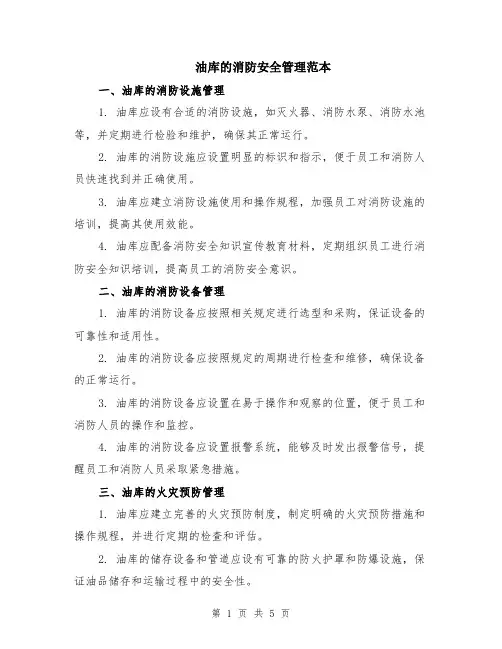 油库的消防安全管理范本

一、油库的消防设施管理

1. 油库应设有合适的消防设施，如灭火器、消防水泵、消防水池等，并定期进行检验和维护，确保其正常运行。

2. 油库的消防设施应设置明显的标识和指示，便于员工和消防人员快速找到并正确使用。

3. 油库应建立消防设施使用和操作规程，加强员工对消防设施的培训，提高其使用效能。

4. 油库应配备消防安全知识宣传教育材料，定期组织员工进行消防安全知识培训，提高员工的消防安全意识。

二、油库的消防设备管理

1. 油库的消防设备应按照相关规定进行选型和采购，保证设备的可靠性和适用性。

2. 油库的消防设备应按照规定的周期进行检查和维修，确保设备的正常运行。

3. 油库的消防设备应设置在易于操作和观察的位置，便于员工和消防人员的操作和监控。

4. 油库的消防设备应设置报警系统，能够及时发出报警信号，提醒员工和消防人员采取紧急措施。

三、油库的火灾预防管理

1. 油库应建立完善的火灾预防制度，制定明确的火灾预防措施和操作规程，并进行定期的检查和评估。

2. 油库的储存设备和管道应设有可靠的防火护罩和防爆设施，保证油品储存和运输过程中的安全性。

第 1 页 共 5 页